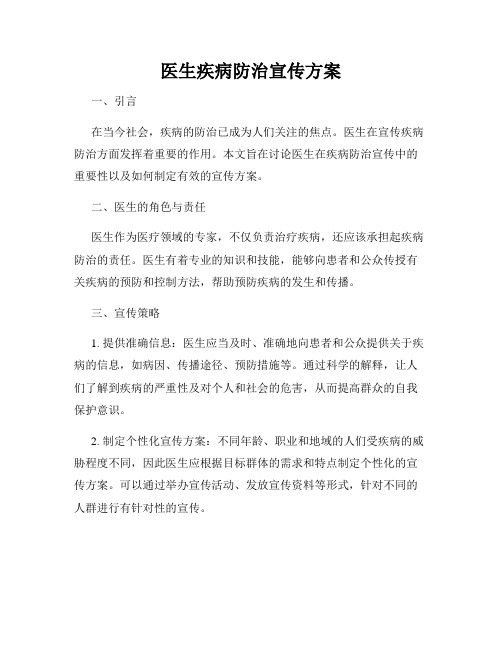 医生疾病防治宣传方案

一、引言

在当今社会，疾病的防治已成为人们关注的焦点。医生在宣传疾病防治方面发挥着重要的作用。本文旨在讨论医生在疾病防治宣传中的重要性以及如何制定有效的宣传方案。

二、医生的角色与责任

医生作为医疗领域的专家，不仅负责治疗疾病，还应该承担起疾病防治的责任。医生有着专业的知识和技能，能够向患者和公众传授有关疾病的预防和控制方法，帮助预防疾病的发生和传播。

三、宣传策略

1. 提供准确信息：医生应当及时、准确地向患者和公众提供关于疾病的信息，如病因、传播途径、预防措施等。通过科学的解释，让人们了解到疾病的严重性及对个人和社会的危害，从而提高群众的自我保护意识。

2. 制定个性化宣传方案：不同年龄、职业和地域的人们受疾病的威胁程度不同，因此医生应根据目标群体的需求和特点制定个性化的宣传方案。可以通过举办宣传活动、发放宣传资料等形式，针对不同的人群进行有针对性的宣传。